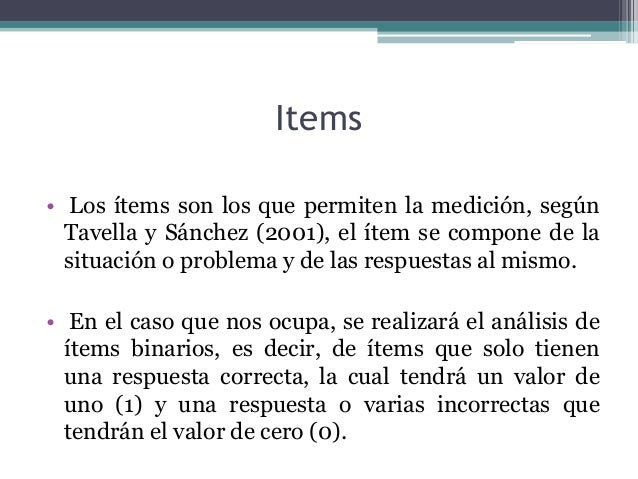 Items

• Los ítems son los que permiten la medición, según Tavella y Sánchez (2001), el ítem se compone de la situación o problema y de las respuestas al mismo.

• En el caso que nos ocupa, se realizará el análisis de ítems binarios, es decir, de ítems que solo tienen una respuesta correcta, la cual tendrá un valor de uno (1) y una respuesta o varias incorrectas que tendrán el valor de cero (0).